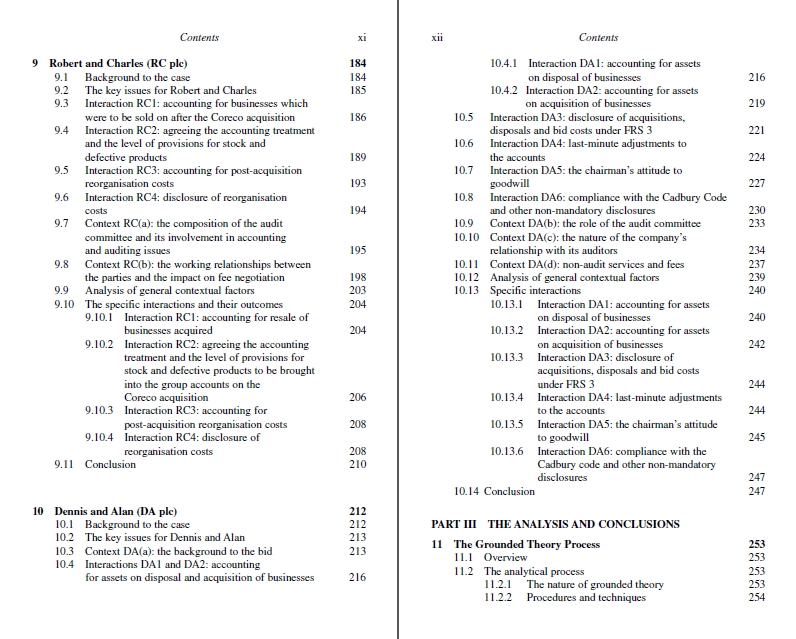 Contents xi

9 Robert and Charles (RC plc) 184
9.1 Background to the case 184
9.2 The key issues for Robert and Charles 185
9.3 Interaction RC1: accounting for businesses which were to be sold on after the Coreco acquisition 186
9.4 Interaction RC2: agreeing the accounting treatment and the level of provisions for stock and defective products 189
9.5 Interaction RC3: accounting for post-acquisition reorganisation costs 193
9.6 Interaction RC4: disclosure of reorganisation costs 194
9.7 Context RC(a): the composition of the audit committee and its involvement in accounting and auditing issues 195
9.8 Context RC(b): the working relationships between the parties and the impact on fee negotiation 198
9.9 Analysis of general contextual factors 203
9.10 The specific interactions and their outcomes 204
9.10.1 Interaction RC1: accounting for resale of businesses acquired 204
9.10.2 Interaction RC2: agreeing the accounting treatment and the level of provisions for stock and defective products to be brought into the group accounts on the Coreco acquisition 206
9.10.3 Interaction RC3: accounting for post-acquisition reorganisation costs 208
9.10.4 Interaction RC4: disclosure of reorganisation costs 208
9.11 Conclusion 210

10 Dennis and Alan (DA plc) 212
10.1 Background to the case 212
10.2 The key issues for Dennis and Alan 213
10.3 Context DA(a): the background to the bid 213
10.4 Interactions DA1 and DA2: accounting for assets on disposal and acquisition of businesses 216

xii Contents

10.4.1 Interaction DA1: accounting for assets on disposal of businesses 216
10.4.2 Interaction DA2: accounting for assets on acquisition of businesses 219
10.5 Interaction DA3: disclosure of acquisitions, disposals and bid costs under FRS 3 221
10.6 Interaction DA4: last-minute adjustments to the accounts 224
10.7 Interaction DA5: the chairman's attitude to goodwill 227
10.8 Interaction DA6: compliance with the Cadbury Code and other non-mandatory disclosures 230
10.9 Context DA(b): the role of the audit committee 233
10.10 Context DA(c): the nature of the company's relationship with its auditors 234
10.11 Context DA(d): non-audit services and fees 237
10.12 Analysis of general contextual factors 239
10.13 Specific interactions 240
10.13.1 Interaction DA1: accounting for assets on disposal of businesses 240
10.13.2 Interaction DA2: accounting for assets on acquisition of businesses 242
10.13.3 Interaction DA3: disclosure of acquisitions, disposals and bid costs under FRS 3 244
10.13.4 Interaction DA4: last-minute adjustments to the accounts 244
10.13.5 Interaction DA5: the chairman's attitude to goodwill 245
10.13.6 Interaction DA6: compliance with the Cadbury code and other non-mandatory disclosures 247
10.14 Conclusion 247

PART III THE ANALYSIS AND CONCLUSIONS

11 The Grounded Theory Process 253
11.1 Overview 253
11.2 The analytical process 253
11.2.1 The nature of grounded theory 253
11.2.2 Procedures and techniques 254